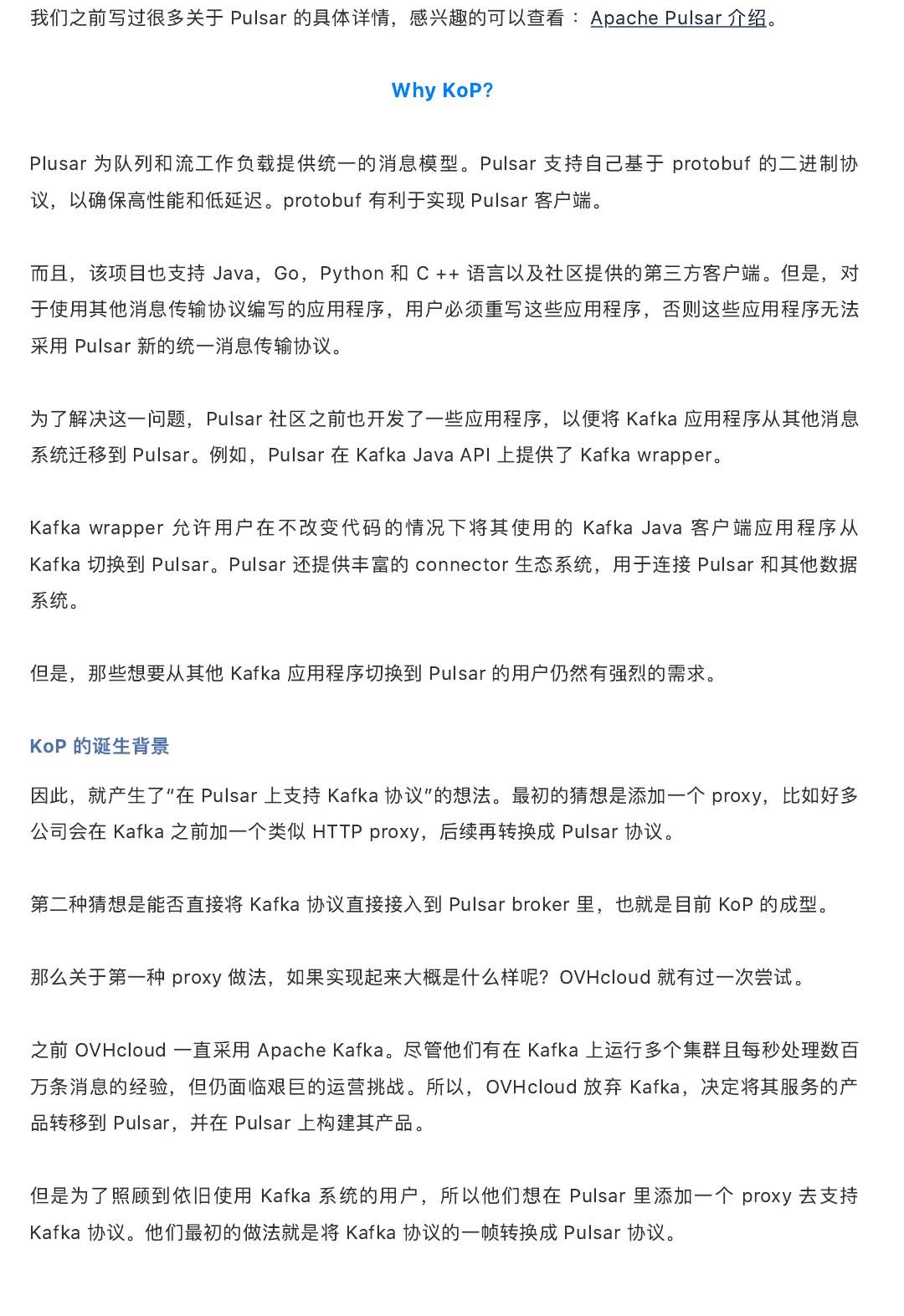 我们之前写过很多关于 Pulsar 的具体详情，感兴趣的可以查看： Apache Pulsar 介绍。

Why KoP?

Plusar 为队列和流工作负载提供统一的消息模型。Pulsar 支持自己基于 protobuf 的二进制协议，以确保高性能和低延迟。protobuf 有利于实现 Pulsar 客户端。

而且，该项目也支持 Java，Go，Python 和 C ++ 语言以及社区提供的第三方客户端。但是，对于使用其他消息传输协议编写的应用程序，用户必须重写这些应用程序，否则这些应用程序无法采用 Pulsar 新的统一消息传输协议。

为了解决这一问题，Pulsar 社区之前也开发了一些应用程序，以便将 Kafka 应用程序从其他消息系统迁移到 Pulsar。例如，Pulsar 在 Kafka Java API 上提供了 Kafka wrapper。

Kafka wrapper 允许用户在不改变代码的情况下将其使用的 Kafka Java 客户端应用程序从 Kafka 切换到 Pulsar。Pulsar 还提供丰富的 connector 生态系统，用于连接 Pulsar 和其他数据系统。

但是，那些想要从其他 Kafka 应用程序切换到 Pulsar 的用户仍然有强烈的需求。

KoP 的诞生背景

因此，就产生了“在 Pulsar 上支持 Kafka 协议”的想法。最初的猜想是添加一个 proxy，比如好多公司会在 Kafka 之前加一个类似 HTTP proxy，后续再转换成 Pulsar 协议。

第二种猜想是能否直接将 Kafka 协议直接接入到 Pulsar broker 里，也就是目前 KoP 的成型。

那么关于第一种 proxy 做法，如果实现起来大概是什么样呢？OVHcloud 就有过一次尝试。

之前 OVHcloud 一直采用 Apache Kafka。尽管他们有在 Kafka 上运行多个集群且每秒处理数百万条消息的经验，但仍面临艰巨的运营挑战。所以，OVHcloud 放弃 Kafka，决定将其服务的产品转移到 Pulsar，并在 Pulsar 上构建其产品。

但是为了照顾到依旧使用 Kafka 系统的用户，所以他们想在 Pulsar 里添加一个 proxy 去支持 Kafka 协议。他们最初的做法就是将 Kafka 协议的一帧转换成 Pulsar 协议。